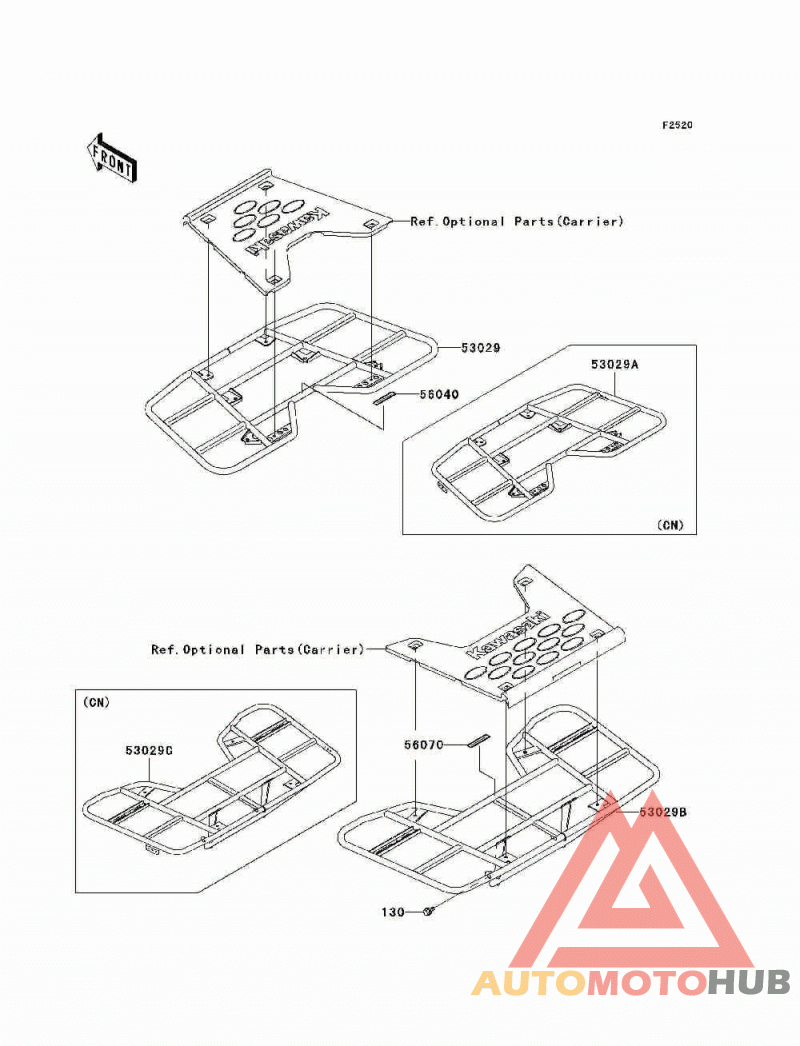 F2520

FRONT

Kawasaki

Ref.Optional Parts(Carrier)

53029

56040

53029A

(CN)

Kawasaki

Ref.Optional Parts(Carrier)

(CN)

53029C

56070

53029B

130

AUTOMOTOHUB